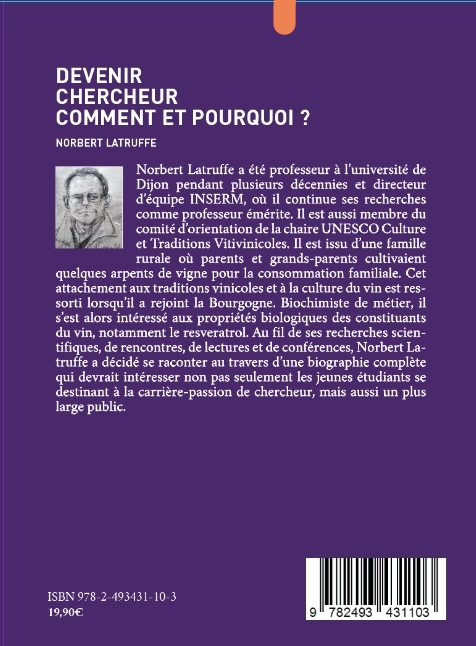 DEVENIR
CHERCHEUR
COMMENT ET POURQUOI ?

NORBERT LATRUFFE

Norbert Latruffe a été professeur à l'université de Dijon pendant plusieurs décennies et directeur d'équipe INSERM, où il continue ses recherches comme professeur émérite. Il est aussi membre du comité d'orientation de la chaire UNESCO Culture et Traditions Vitivinicoles. Il est issu d'une famille rurale où parents et grands-parents cultivaient quelques arpents de vigne pour la consommation familiale. Cet attachement aux traditions vinicoles et à la culture du vin est ressorti lorsqu'il a rejoint la Bourgogne. Biochimiste de métier, il s'est alors intéressé aux propriétés biologiques des constituants du vin, notamment le resveratrol. Au fil de ses recherches scientifiques, de rencontres, de lectures et de conférences, Norbert Latruffe a décidé se raconter au travers d'une biographie complète qui devrait intéresser non pas seulement les jeunes étudiants se destinant à la carrière-passion de chercheur, mais aussi un plus large public.

ISBN 978-2-493431-10-3
19,90€

9 782493 431103